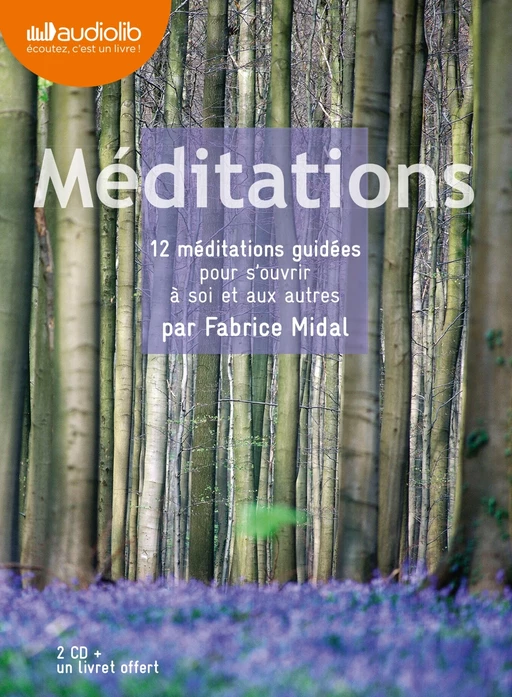 audiolib
écoutez, c'est un livre !

Méditations

12 méditations guidées pour s'ouvrir à soi et aux autres
par Fabrice Midal

2 CD + un livret offert